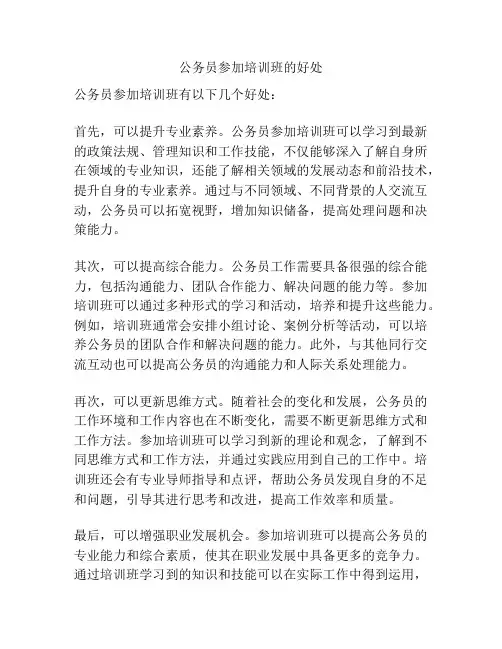 公务员参加培训班的好处

公务员参加培训班有以下几个好处：

首先，可以提升专业素养。公务员参加培训班可以学习到最新的政策法规、管理知识和工作技能，不仅能够深入了解自身所在领域的专业知识，还能了解相关领域的发展动态和前沿技术，提升自身的专业素养。通过与不同领域、不同背景的人交流互动，公务员可以拓宽视野，增加知识储备，提高处理问题和决策能力。

其次，可以提高综合能力。公务员工作需要具备很强的综合能力，包括沟通能力、团队合作能力、解决问题的能力等。参加培训班可以通过多种形式的学习和活动，培养和提升这些能力。例如，培训班通常会安排小组讨论、案例分析等活动，可以培养公务员的团队合作和解决问题的能力。此外，与其他同行交流互动也可以提高公务员的沟通能力和人际关系处理能力。

再次，可以更新思维方式。随着社会的变化和发展，公务员的工作环境和工作内容也在不断变化，需要不断更新思维方式和工作方法。参加培训班可以学习到新的理论和观念，了解到不同思维方式和工作方法，并通过实践应用到自己的工作中。培训班还会有专业导师指导和点评，帮助公务员发现自身的不足和问题，引导其进行思考和改进，提高工作效率和质量。

最后，可以增强职业发展机会。参加培训班可以提高公务员的专业能力和综合素质，使其在职业发展中具备更多的竞争力。通过培训班学习到的知识和技能可以在实际工作中得到运用，